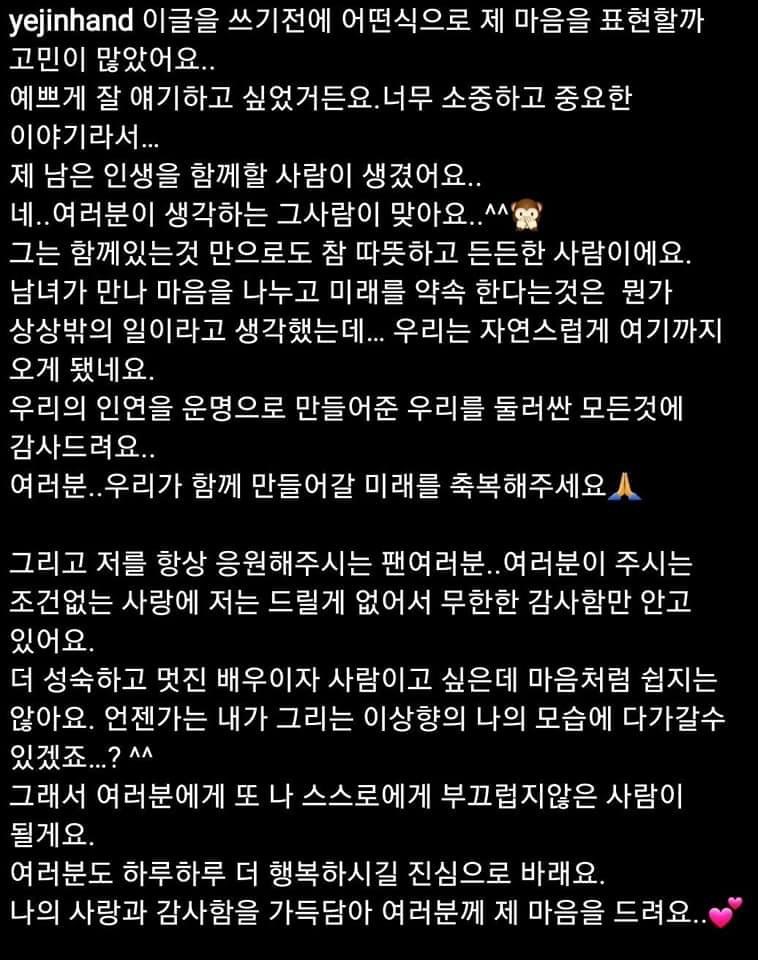 yejinhand 이글을 쓰기전에 어떤식으로 제 마음을 표현할까 고민이 많았어요..
예쁘게 잘 얘기하고 싶었거든요.너무 소중하고 중요한 이야기라서...
제 남은 인생을 함께할 사람이 생겼어요..
네..여러분이 생각하는 그사람이 맞아요..^^🙈
그는 함께있는것 만으로도 참 따뜻하고 든든한 사람이에요.
남녀가 만나 마음을 나누고 미래를 약속 한다는것은 뭔가 상상밖의 일이라고 생각했는데... 우리는 자연스럽게 여기까지 오게 됐네요.
우리의 인연을 운명으로 만들어준 우리를 둘러싼 모든것에 감사드려요..
여러분..우리가 함께 만들어갈 미래를 축복해주세요🙏

그리고 저를 항상 응원해주시는 팬여러분..여러분이 주시는 조건없는 사랑에 저는 드릴게 없어서 무한한 감사함만 안고 있어요.
더 성숙하고 멋진 배우이자 사람이고 싶은데 마음처럼 쉽지는 않아요. 언젠가는 내가 그리는 이상향의 나의 모습에 다가갈수 있겠죠...? ^^
그래서 여러분에게 또 나 스스로에게 부끄럽지않은 사람이 될게요.
여러분도 하루하루 더 행복하시길 진심으로 바래요.
나의 사랑과 감사함을 가득담아 여러분께 제 마음을 드려요..💕